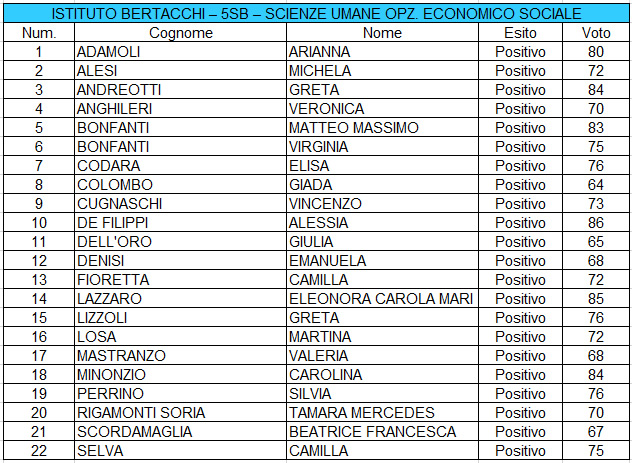 ISTITUTO BERTACCHI – 5SB – SCIENZE UMANE OPZ. ECONOMICO SOCIALE

| Num. | Cognome | Nome | Esito | Voto |
|---|---|---|---|---|
| 1 | ADAMOLI | ARIANNA | Positivo | 80 |
| 2 | ALESI | MICHELA | Positivo | 72 |
| 3 | ANDREOTTI | GRETA | Positivo | 84 |
| 4 | ANGHILERI | VERONICA | Positivo | 70 |
| 5 | BONFANTI | MATTEO MASSIMO | Positivo | 83 |
| 6 | BONFANTI | VIRGINIA | Positivo | 75 |
| 7 | CODARA | ELISA | Positivo | 76 |
| 8 | COLOMBO | GIADA | Positivo | 64 |
| 9 | CUGNASCHI | VINCENZO | Positivo | 73 |
| 10 | DE FILIPPI | ALESSIA | Positivo | 86 |
| 11 | DELL'ORO | GIULIA | Positivo | 65 |
| 12 | DENISI | EMANUELA | Positivo | 68 |
| 13 | FIORETTA | CAMILLA | Positivo | 72 |
| 14 | LAZZARO | ELEONORA CAROLA MARI | Positivo | 85 |
| 15 | LIZZOLI | GRETA | Positivo | 76 |
| 16 | LOSA | MARTINA | Positivo | 72 |
| 17 | MASTRANZO | VALERIA | Positivo | 68 |
| 18 | MINONZIO | CAROLINA | Positivo | 84 |
| 19 | PERRINO | SILVIA | Positivo | 76 |
| 20 | RIGAMONTI SORIA | TAMARA MERCEDES | Positivo | 70 |
| 21 | SCORDAMAGLIA | BEATRICE FRANCESCA | Positivo | 67 |
| 22 | SELVA | CAMILLA | Positivo | 75 |